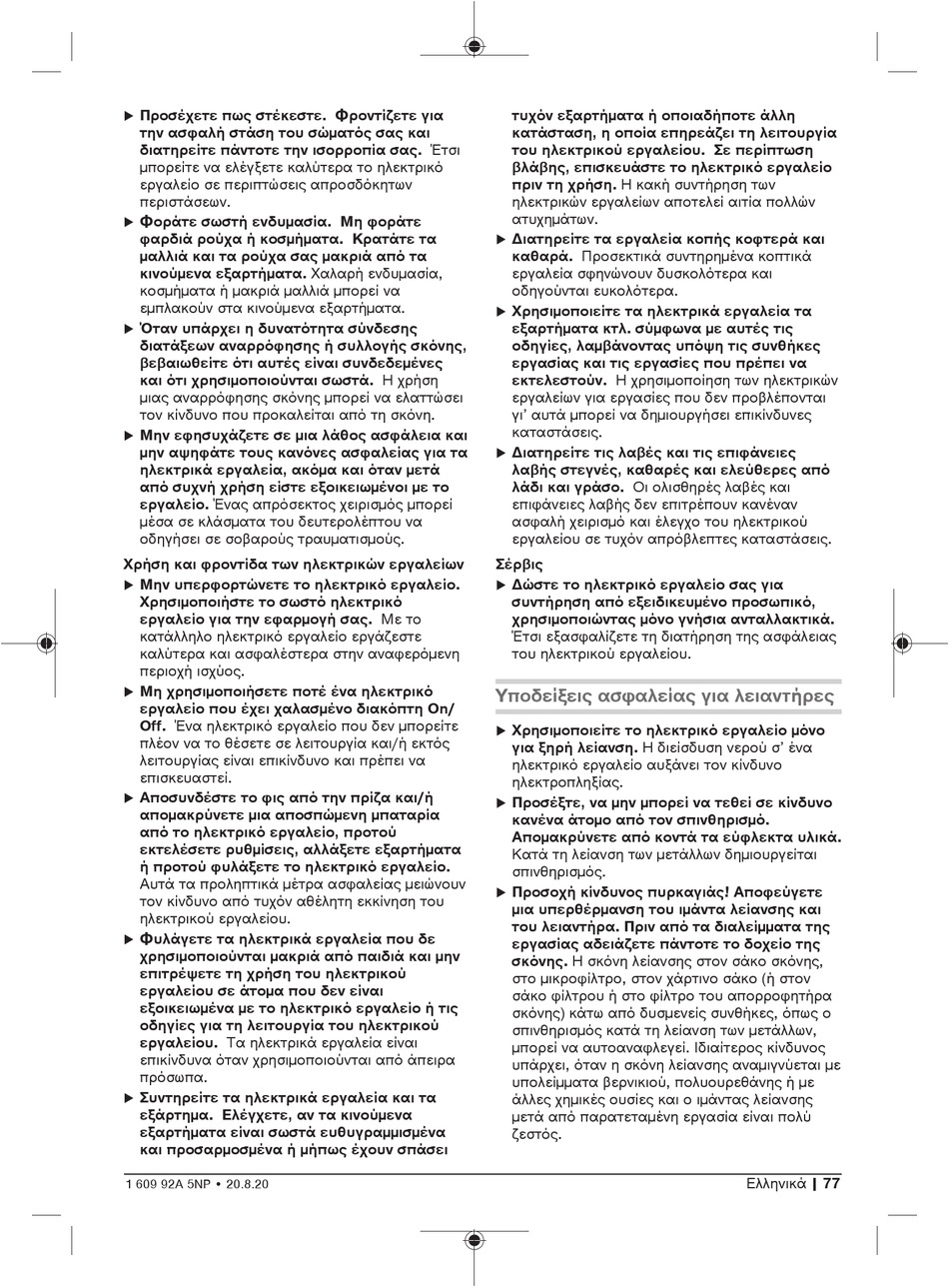 ▶ Προσέχετε πως στέκεστε. Φροντίζετε για την ασφαλή στάση του σώματός σας και διατηρείτε πάντοτε την ισορροπία σας. Έτσι μπορείτε να ελέγξετε καλύτερα το ηλεκτρικό εργαλείο σε περιπτώσεις απροσδόκητων περιστάσεων.

▶ Φοράτε σωστή ενδυμασία. Μη φοράτε φαρδιά ρούχα ή κοσμήματα. Κρατάτε τα μαλλιά και τα ρούχα σας μακριά από τα κινούμενα εξαρτήματα. Χαλαρή ενδυμασία, κοσμήματα ή μακριά μαλλιά μπορεί να εμπλακούν στα κινούμενα εξαρτήματα.

▶ Όταν υπάρχει η δυνατότητα σύνδεσης διατάξεων αναρρόφησης ή συλλογής σκόνης, βεβαιωθείτε ότι αυτές είναι συνδεδεμένες και ότι χρησιμοποιούνται σωστά. Η χρήση μιας αναρρόφησης σκόνης μπορεί να ελαττώσει τον κίνδυνο που προκαλείται από τη σκόνη.

▶ Μην εφησυχάζετε σε μια λάθος ασφάλεια και μην αψηφάτε τους κανόνες ασφαλείας για τα ηλεκτρικά εργαλεία, ακόμα και όταν μετά από συχνή χρήση είστε εξοικειωμένοι με το εργαλείο. Ένας απρόσεκτος χειρισμός μπορεί μέσα σε κλάσματα του δευτερολέπτου να οδηγήσει σε σοβαρούς τραυματισμούς.

Χρήση και φροντίδα των ηλεκτρικών εργαλείων

▶ Μην υπερφορτώνετε το ηλεκτρικό εργαλείο. Χρησιμοποιήστε το σωστό ηλεκτρικό εργαλείο για την εφαρμογή σας. Με το κατάλληλο ηλεκτρικό εργαλείο εργάζεστε καλύτερα και ασφαλέστερα στην αναφερόμενη περιοχή ισχύος.

▶ Μη χρησιμοποιήσετε ποτέ ένα ηλεκτρικό εργαλείο που έχει χαλασμένο διακόπτη On/Off. Ένα ηλεκτρικό εργαλείο που δεν μπορείτε πλέον να το θέσετε σε λειτουργία και/ή εκτός λειτουργίας είναι επικίνδυνο και πρέπει να επισκευαστεί.

▶ Αποσυνδέστε το φις από την πρίζα και/ή απομακρύνετε μια αποσπώμενη μπαταρία από το ηλεκτρικό εργαλείο, προτού εκτελέσετε ρυθμίσεις, αλλάξετε εξαρτήματα ή προτού φυλάξετε το ηλεκτρικό εργαλείο. Αυτά τα προληπτικά μέτρα ασφαλείας μειώνουν τον κίνδυνο από τυχόν αθέλητη εκκίνηση του ηλεκτρικού εργαλείου.

▶ Φυλάγετε τα ηλεκτρικά εργαλεία που δε χρησιμοποιούνται μακριά από παιδιά και μην επιτρέψετε τη χρήση του ηλεκτρικού εργαλείου σε άτομα που δεν είναι εξοικειωμένα με το ηλεκτρικό εργαλείο ή τις οδηγίες για τη λειτουργία του ηλεκτρικού εργαλείου. Τα ηλεκτρικά εργαλεία είναι επικίνδυνα όταν χρησιμοποιούνται από άπειρα πρόσωπα.

▶ Συντηρείτε τα ηλεκτρικά εργαλεία και τα εξάρτημα. Ελέγχετε, αν τα κινούμενα εξαρτήματα είναι σωστά ευθυγραμμισμένα και προσαρμοσμένα ή μήπως έχουν σπάσει τυχόν εξαρτήματα ή οποιαδήποτε άλλη κατάσταση, η οποία επηρεάζει τη λειτουργία του ηλεκτρικού εργαλείου. Σε περίπτωση βλάβης, επισκευάστε το ηλεκτρικό εργαλείο πριν τη χρήση. Η κακή συντήρηση των ηλεκτρικών εργαλείων αποτελεί αιτία πολλών ατυχημάτων.

▶ Διατηρείτε τα εργαλεία κοπής κοφτερά και καθαρά. Προσεκτικά συντηρημένα κοπτικά εργαλεία σφηνώνουν δυσκολότερα και οδηγούνται ευκολότερα.

▶ Χρησιμοποιείτε τα ηλεκτρικά εργαλεία τα εξαρτήματα κτλ. σύμφωνα με αυτές τις οδηγίες, λαμβάνοντας υπόψη τις συνθήκες εργασίας και τις εργασίες που πρέπει να εκτελεστούν. Η χρησιμοποίηση των ηλεκτρικών εργαλείων για εργασίες που δεν προβλέπονται γι' αυτά μπορεί να δημιουργήσει επικίνδυνες καταστάσεις.

▶ Διατηρείτε τις λαβές και τις επιφάνειες λαβής στεγνές, καθαρές και ελεύθερες από λάδι και γράσο. Οι ολισθηρές λαβές και επιφάνειες λαβής δεν επιτρέπουν κανέναν ασφαλή χειρισμό και έλεγχο του ηλεκτρικού εργαλείου σε τυχόν απρόβλεπτες καταστάσεις.

Σέρβις

▶ Δώστε το ηλεκτρικό εργαλείο σας για συντήρηση από εξειδικευμένο προσωπικό, χρησιμοποιώντας μόνο γνήσια ανταλλακτικά. Έτσι εξασφαλίζετε τη διατήρηση της ασφάλειας του ηλεκτρικού εργαλείου.

Υποδείξεις ασφαλείας για λειαντήρες

▶ Χρησιμοποιείτε το ηλεκτρικό εργαλείο μόνο για ξηρή λείανση. Η διείσδυση νερού σ' ένα ηλεκτρικό εργαλείο αυξάνει τον κίνδυνο ηλεκτροπληξίας.

▶ Προσέξτε, να μην μπορεί να τεθεί σε κίνδυνο κανένα άτομο από τον σπινθηρισμό. Απομακρύνετε από κοντά τα εύφλεκτα υλικά. Κατά τη λείανση των μετάλλων δημιουργείται σπινθηρισμός.

▶ Προσοχή κίνδυνος πυρκαγιάς! Αποφεύγετε μια υπερθέρμανση του ιμάντα λείανσης και του λειαντήρα. Πριν από τα διαλείμματα της εργασίας αδειάζετε πάντοτε το δοχείο της σκόνης. Η σκόνη λείανσης στον σάκο σκόνης, στο μικροφίλτρο, στον χάρτινο σάκο (ή στον σάκο φίλτρου ή στο φίλτρο του απορροφητήρα σκόνης) κάτω από δυσμενείς συνθήκες, όπως ο σπινθηρισμός κατά τη λείανση των μετάλλων, μπορεί να αυτοαναφλεγεί. Ιδιαίτερος κίνδυνος υπάρχει, όταν η σκόνη λείανσης αναμιγνύεται με υπολείμματα βερνικιού, πολυουρεθάνης ή με άλλες χημικές ουσίες και ο ιμάντας λείανσης μετά από παρατεταμένη εργασία είναι πολύ ζεστός.

1 609 92A 5NP • 20.8.20

Ελληνικά | 77